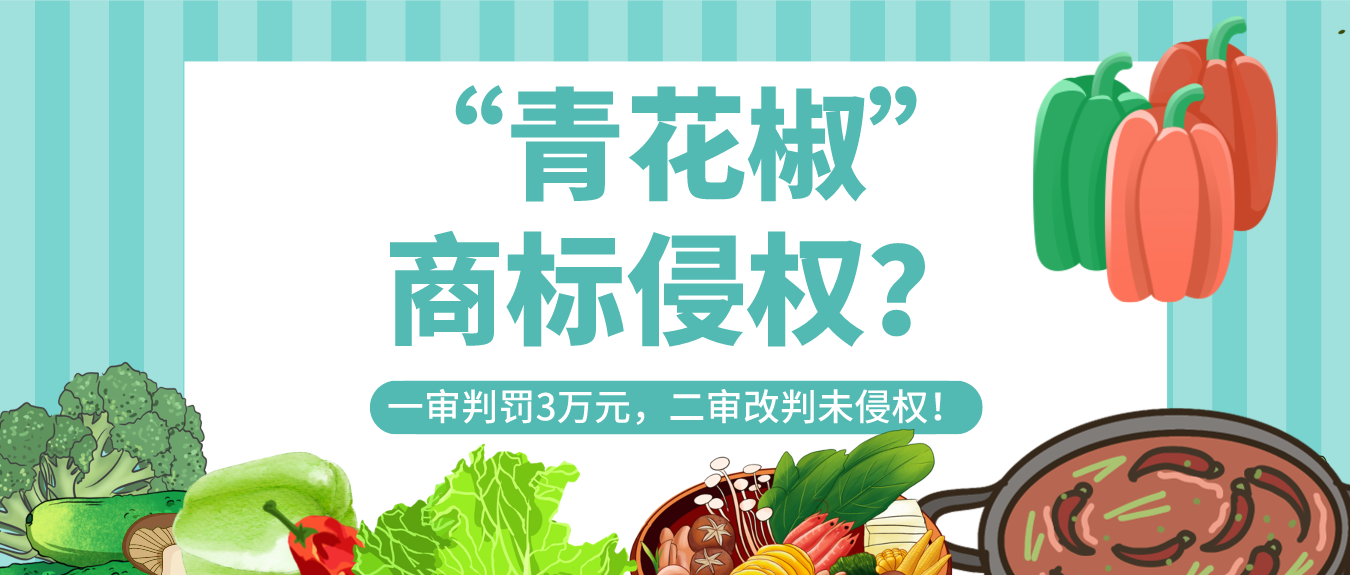 “青花椒”
商标侵权？

一审判罚3万元，二审改判未侵权！